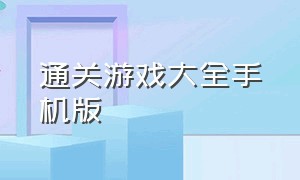 通关游戏大全手机版